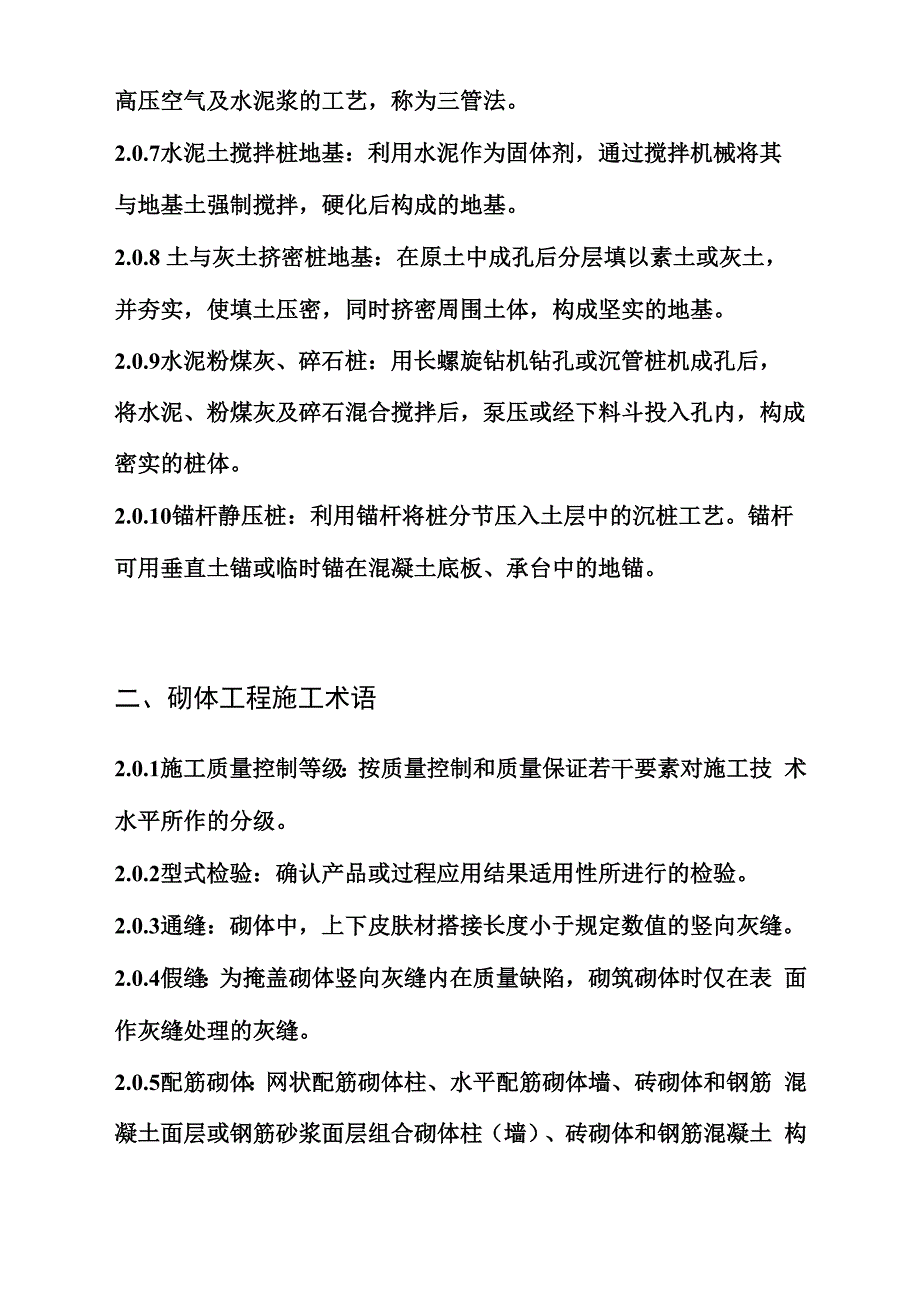 高压空气及水泥浆的工艺，称为三管法。

2.0.7水泥土搅拌桩地基：利用水泥作为固体剂，通过搅拌机械将其与地基土强制搅拌，硬化后构成的地基。

2.0.8 土与灰土挤密桩地基：在原土中成孔后分层填以素土或灰土，并夯实，使填土压密，同时挤密周围土体，构成坚实的地基。

2.0.9水泥粉煤灰、碎石桩：用长螺旋钻机钻孔或沉管桩机成孔后，将水泥、粉煤灰及碎石混合搅拌后，泵压或经下料斗投入孔内，构成密实的桩体。

2.0.10锚杆静压桩：利用锚杆将桩分节压入土层中的沉桩工艺。锚杆可用垂直土锚或临时锚在混凝土底板、承台中的地锚。

二、砌体工程施工术语

2.0.1施工质量控制等级：按质量控制和质量保证若干要素对施工技 术水平所作的分级。

2.0.2型式检验：确认产品或过程应用结果适用性所进行的检验。

2.0.3通缝：砌体中，上下皮肤材搭接长度小于规定数值的竖向灰缝。

2.0.4假缝：为掩盖砌体竖向灰缝内在质量缺陷，砌筑砌体时仅在表 面作灰缝处理的灰缝。

2.0.5配筋砌体：网状配筋砌体柱、水平配筋砌体墙、砖砌体和钢筋 混凝土面层或钢筋砂浆面层组合砌体柱（墙）、砖砌体和钢筋混凝土 构